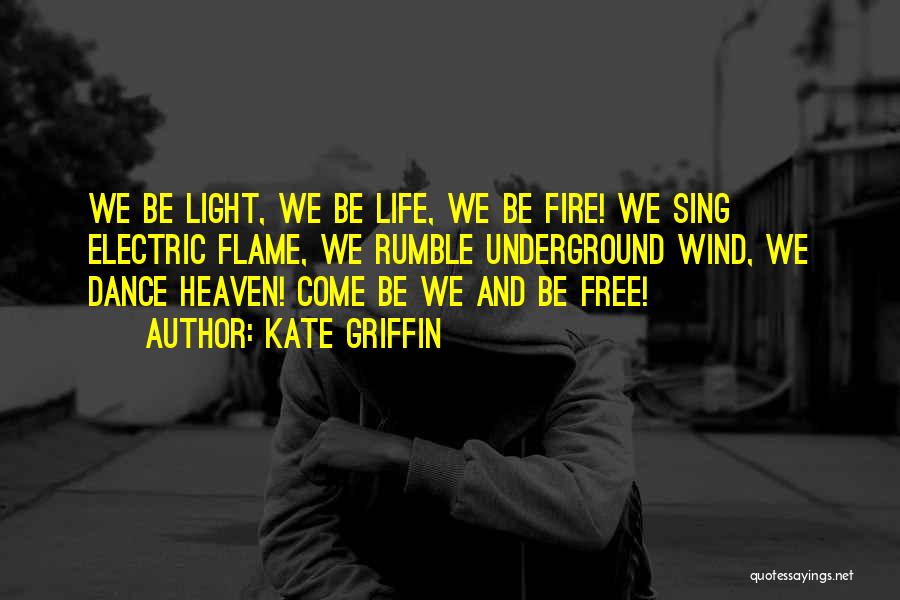 WE BE LIGHT, WE BE LIFE, WE BE FIRE! WE SING ELECTRIC FLAME, WE RUMBLE UNDERGROUND WIND, WE DANCE HEAVEN! COME BE WE AND BE FREE!

AUTHOR: KATE GRIFFIN

quotessayings.net